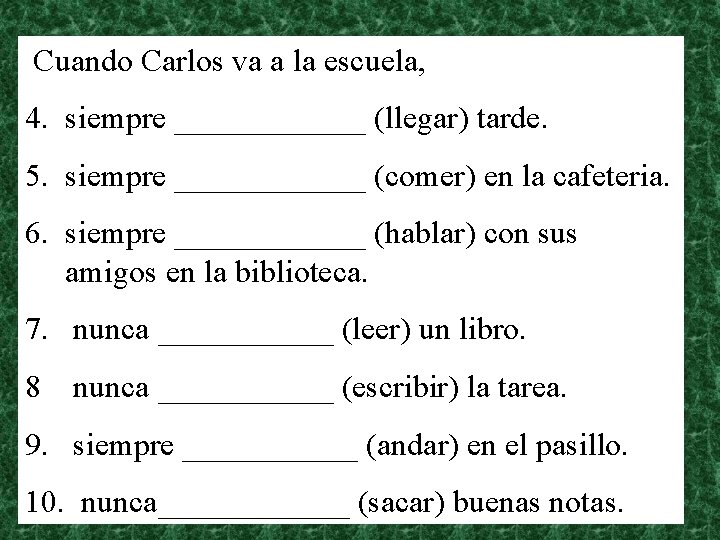 Cuando Carlos va a la escuela,

4. siempre ____________ (llegar) tarde.

5. siempre ____________ (comer) en la cafeteria.

6. siempre ____________ (hablar) con sus amigos en la biblioteca.

7. nunca ___________ (leer) un libro.

8 nunca ___________ (escribir) la tarea.

9. siempre ___________ (andar) en el pasillo.

10. nunca____________ (sacar) buenas notas.